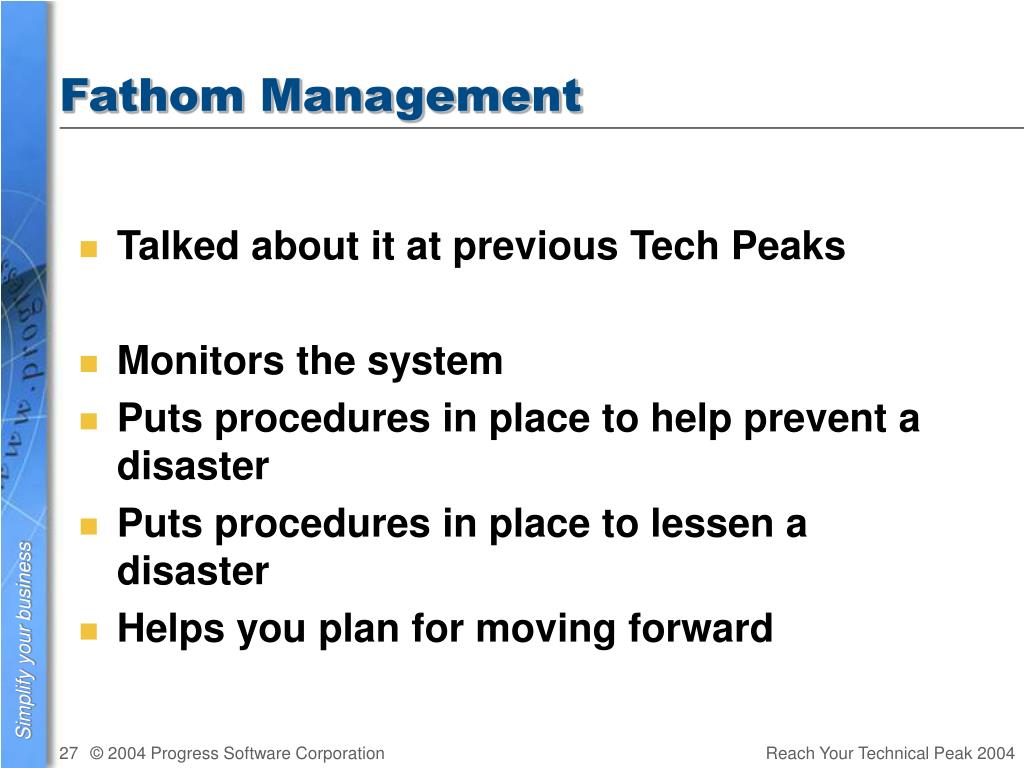 Fathom Management

Talked about it at previous Tech Peaks

Monitors the system

Puts procedures in place to help prevent a disaster

Puts procedures in place to lessen a disaster

Helps you plan for moving forward

Simplify your business

27 © 2004 Progress Software Corporation

Reach Your Technical Peak 2004